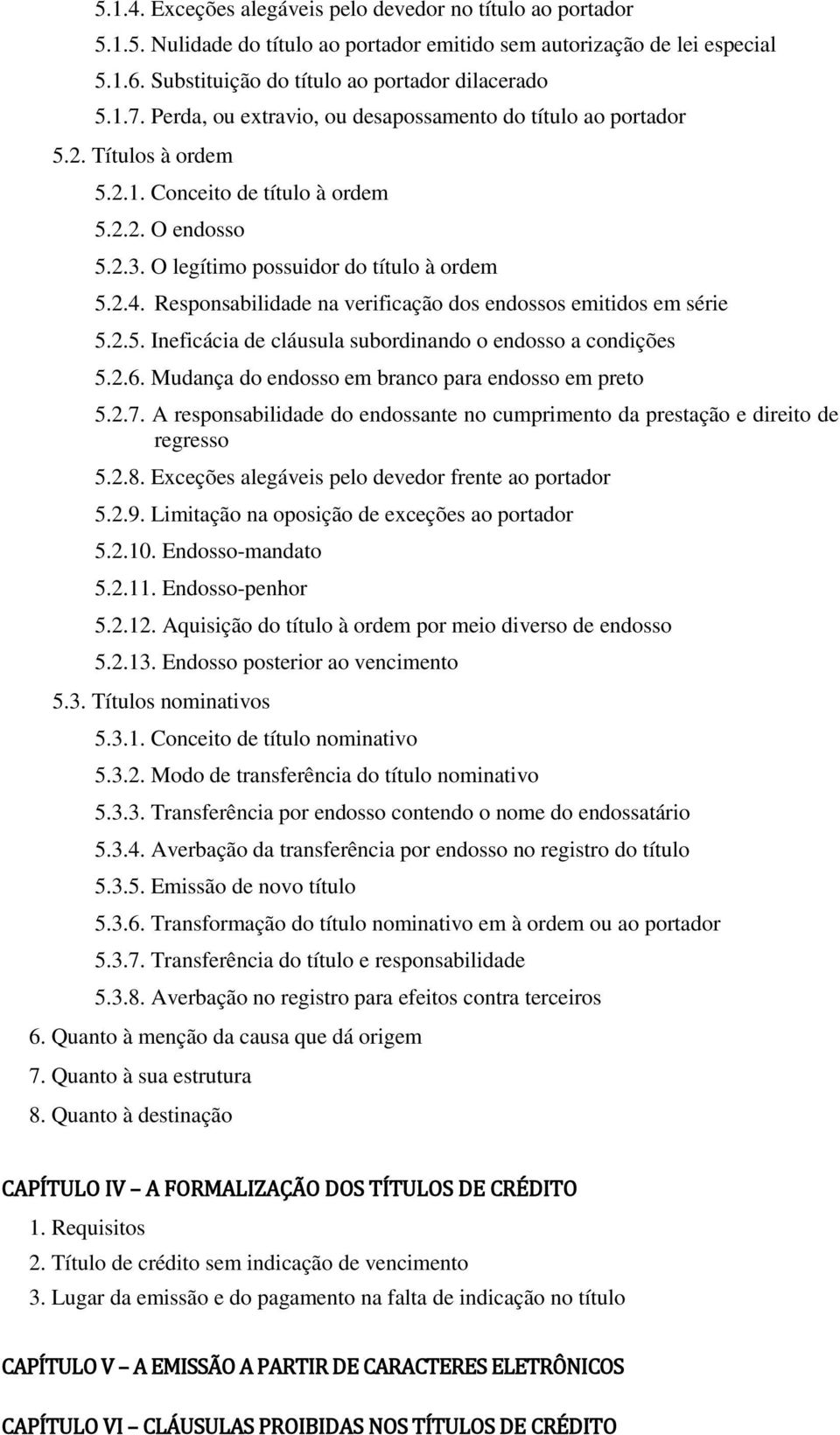 5.1.4. Exceções alegáveis pelo devedor no título ao portador
5.1.5. Nulidade do título ao portador emitido sem autorização de lei especial
5.1.6. Substituição do título ao portador dilacerado
5.1.7. Perda, ou extravio, ou desapossamento do título ao portador
5.2. Títulos à ordem
5.2.1. Conceito de título à ordem
5.2.2. O endosso
5.2.3. O legítimo possuidor do título à ordem
5.2.4. Responsabilidade na verificação dos endossos emitidos em série
5.2.5. Ineficácia de cláusula subordinando o endosso a condições
5.2.6. Mudança do endosso em branco para endosso em preto
5.2.7. A responsabilidade do endossante no cumprimento da prestação e direito de regresso
5.2.8. Exceções alegáveis pelo devedor frente ao portador
5.2.9. Limitação na oposição de exceções ao portador
5.2.10. Endosso-mandato
5.2.11. Endosso-penhor
5.2.12. Aquisição do título à ordem por meio diverso de endosso
5.2.13. Endosso posterior ao vencimento
5.3. Títulos nominativos
5.3.1. Conceito de título nominativo
5.3.2. Modo de transferência do título nominativo
5.3.3. Transferência por endosso contendo o nome do endossatário
5.3.4. Averbação da transferência por endosso no registro do título
5.3.5. Emissão de novo título
5.3.6. Transformação do título nominativo em à ordem ou ao portador
5.3.7. Transferência do título e responsabilidade
5.3.8. Averbação no registro para efeitos contra terceiros
6. Quanto à menção da causa que dá origem
7. Quanto à sua estrutura
8. Quanto à destinação

CAPÍTULO IV – A FORMALIZAÇÃO DOS TÍTULOS DE CRÉDITO
1. Requisitos
2. Título de crédito sem indicação de vencimento
3. Lugar da emissão e do pagamento na falta de indicação no título

CAPÍTULO V – A EMISSÃO A PARTIR DE CARACTERES ELETRÔNICOS

CAPÍTULO VI – CLÁUSULAS PROIBIDAS NOS TÍTULOS DE CRÉDITO